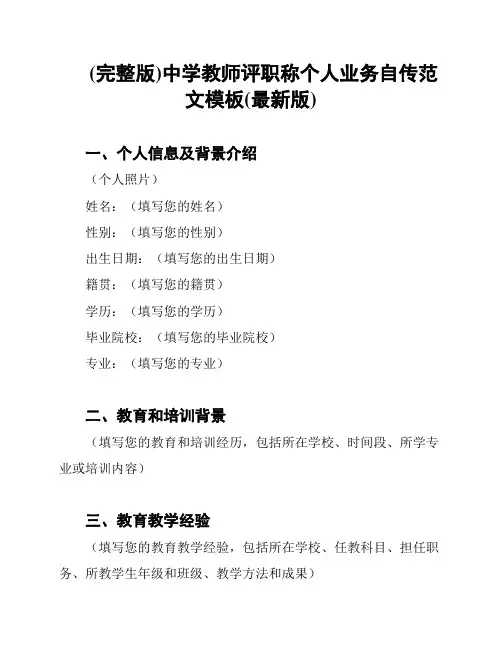 (完整版)中学教师评职称个人业务自传范文模板(最新版)

一、个人信息及背景介绍

（个人照片）

姓名：（填写您的姓名）

性别：（填写您的性别）

出生日期：（填写您的出生日期）

籍贯：（填写您的籍贯）

学历：（填写您的学历）

毕业院校：（填写您的毕业院校）

专业：（填写您的专业）

二、教育和培训背景

（填写您的教育和培训经历，包括所在学校、时间段、所学专业或培训内容）

三、教育教学经验

（填写您的教育教学经验，包括所在学校、任教科目、担任职务、所教学生年级和班级、教学方法和成果）